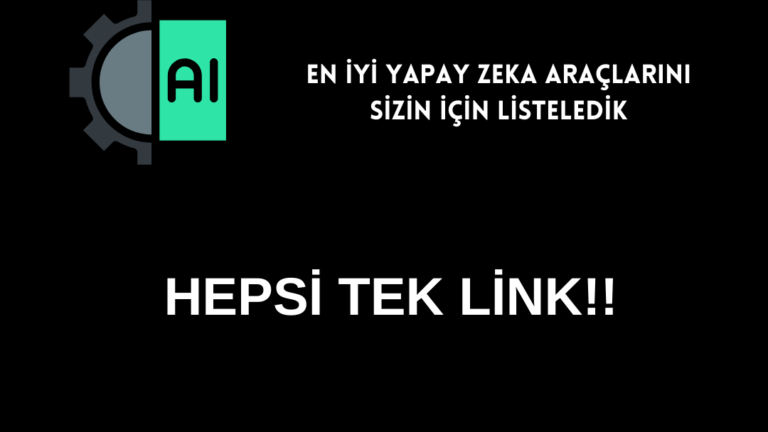 AI

EN İYİ YAPAY ZEKA ARAÇLARINI SİZİN İÇİN LİSTELEDİK

HEPSİ TEK LİNK!!